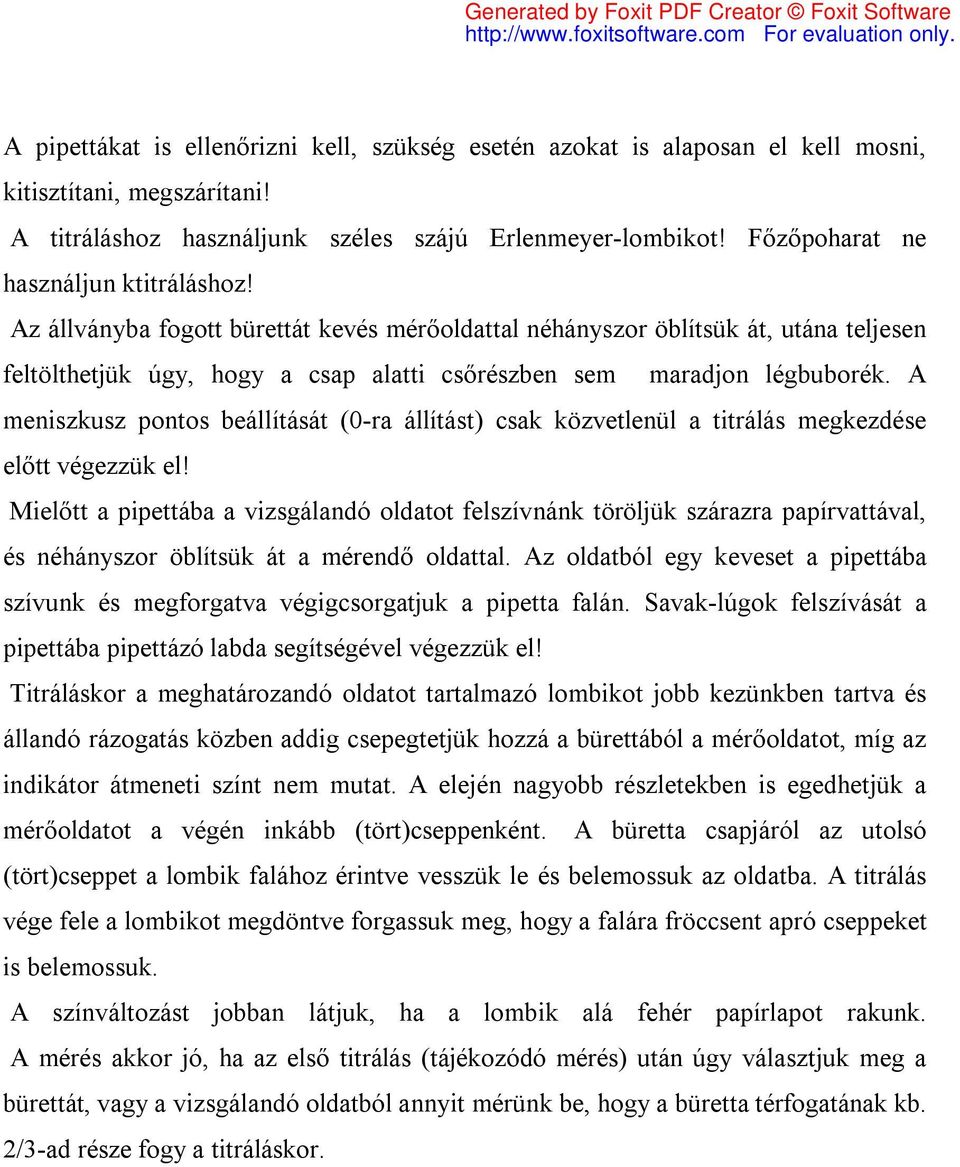 Generated by Foxit PDF Creator © Foxit Software
http://www.foxitsoftware.com For evaluation only.

A pipettákat is ellenőrizni kell, szükség esetén azokat is alaposan el kell mosni, kitisztítani, megszárítani!

A titráláshoz használjunk széles szájú Erlenmeyer-lombikot! Főzőpoharat ne használjun ktitráláshoz!

Az állványba fogott bürettát kevés mérőoldattal néhányszor öblítsük át, utána teljesen feltölthetjük úgy, hogy a csap alatti csőrészben sem maradjon légbuborék. A meniszkusz pontos beállítását (0-ra állítást) csak közvetlenül a titrálás megkezdése előtt végezzük el!

Mielőtt a pipettába a vizsgálandó oldatot felszívnánk töröljük szárazra papírvattával, és néhányszor öblítsük át a mérendő oldattal. Az oldatból egy keveset a pipettába szívunk és megforgatva végigcsorgatjuk a pipetta falán. Savak-lúgok felszívását a pipettába pipettázó labda segítségével végezzük el!

Titráláskor a meghatározandó oldatot tartalmazó lombikot jobb kezünkben tartva és állandó rázogatás közben addig csepegtetjük hozzá a bürettából a mérőoldatot, míg az indikátor átmeneti színt nem mutat. A elején nagyobb részletekben is egedhetjük a mérőoldatot a végén inkább (tört)cseppenként. A büretta csapjáról az utolsó (tört)cseppet a lombik falához érintve vesszük le és belemossuk az oldatba. A titrálás vége fele a lombikot megdöntve forgassuk meg, hogy a falára fröccsent apró cseppeket is belemossuk.

A színváltozást jobban látjuk, ha a lombik alá fehér papírlapot rakunk.

A mérés akkor jó, ha az első titrálás (tájékozódó mérés) után úgy választjuk meg a bürettát, vagy a vizsgálandó oldatból annyit mérünk be, hogy a büretta térfogatának kb. 2/3-ad része fogy a titráláskor.